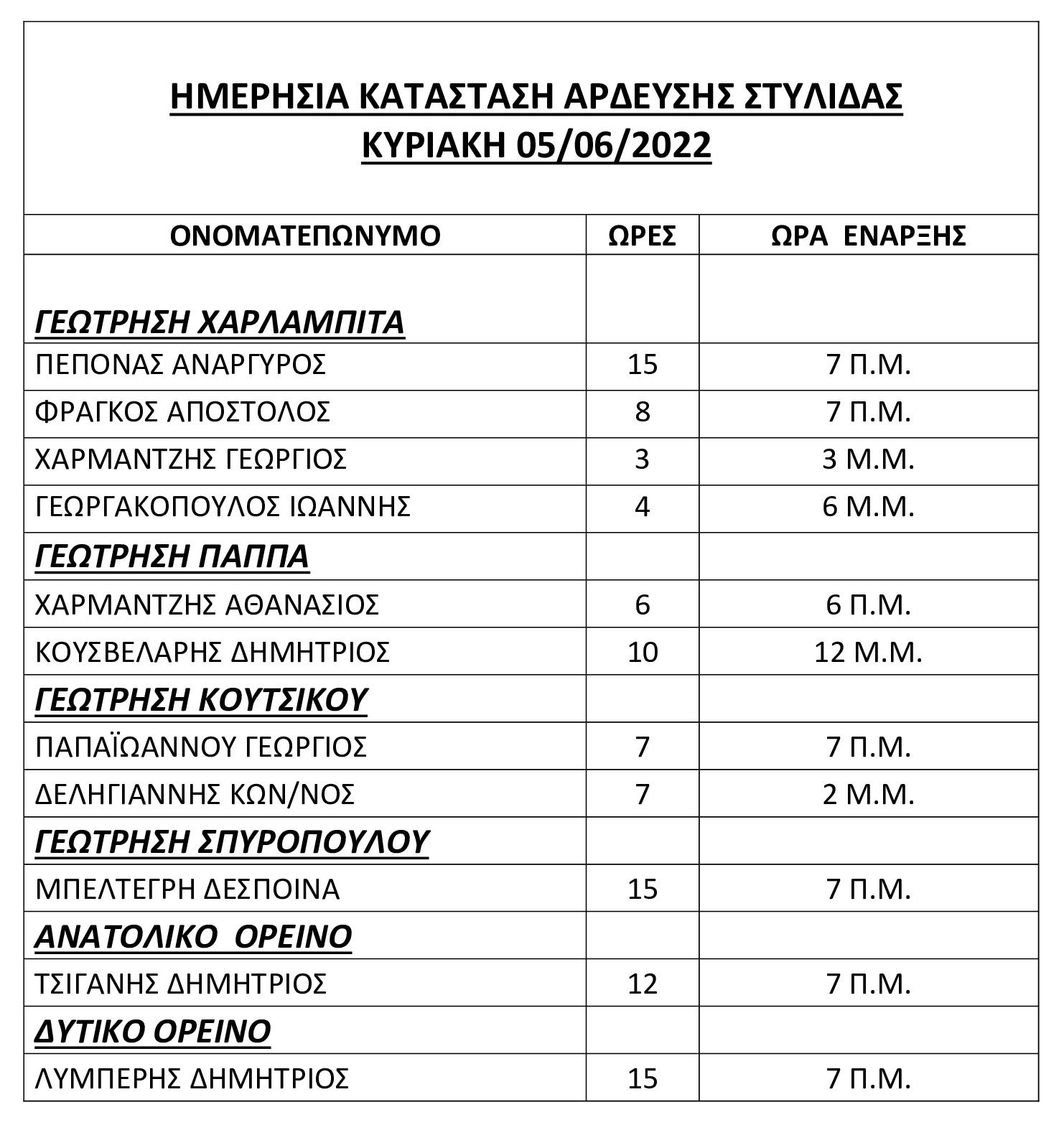 ΗΜΕΡΗΣΙΑ ΚΑΤΑΣΤΑΣΗ ΑΡΔΕΥΣΗΣ ΣΤΥΛΙΔΑΣ
ΚΥΡΙΑΚΗ 05/06/2022

| ΟΝΟΜΑΤΕΠΩΝΥΜΟ | ΩΡΕΣ | ΩΡΑ ΕΝΑΡΞΗΣ |
|---|---|---|
| ΓΕΩΤΡΗΣΗ ΧΑΡΛΑΜΠΙΤΑ | | |
| ΠΕΠΟΝΑΣ ΑΝΑΡΓΥΡΟΣ | 15 | 7 Π.Μ. |
| ΦΡΑΓΚΟΣ ΑΠΟΣΤΟΛΟΣ | 8 | 7 Π.Μ. |
| ΧΑΡΜΑΝΤΖΗΣ ΓΕΩΡΓΙΟΣ | 3 | 3 Μ.Μ. |
| ΓΕΩΡΓΑΚΟΠΟΥΛΟΣ ΙΩΑΝΝΗΣ | 4 | 6 Μ.Μ. |
| ΓΕΩΤΡΗΣΗ ΠΑΠΠΑ | | |
| ΧΑΡΜΑΝΤΖΗΣ ΑΘΑΝΑΣΙΟΣ | 6 | 6 Π.Μ. |
| ΚΟΥΣΒΕΛΑΡΗΣ ΔΗΜΗΤΡΙΟΣ | 10 | 12 Μ.Μ. |
| ΓΕΩΤΡΗΣΗ ΚΟΥΤΣΙΚΟΥ | | |
| ΠΑΠΑΪΩΑΝΝΟΥ ΓΕΩΡΓΙΟΣ | 7 | 7 Π.Μ. |
| ΔΕΛΗΓΙΑΝΝΗΣ ΚΩΝ/ΝΟΣ | 7 | 2 Μ.Μ. |
| ΓΕΩΤΡΗΣΗ ΣΠΥΡΟΠΟΥΛΟΥ | | |
| ΜΠΕΛΤΕΓΡΗ ΔΕΣΠΟΙΝΑ | 15 | 7 Π.Μ. |
| ΑΝΑΤΟΛΙΚΟ ΟΡΕΙΝΟ | | |
| ΤΣΙΓΑΝΗΣ ΔΗΜΗΤΡΙΟΣ | 12 | 7 Π.Μ. |
| ΔΥΤΙΚΟ ΟΡΕΙΝΟ | | |
| ΛΥΜΠΕΡΗΣ ΔΗΜΗΤΡΙΟΣ | 15 | 7 Π.Μ. |